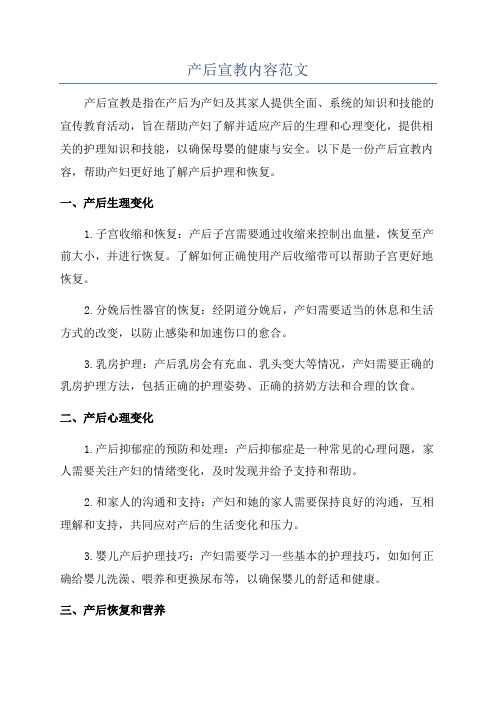 产后宣教内容范文

产后宣教是指在产后为产妇及其家人提供全面、系统的知识和技能的宣传教育活动，旨在帮助产妇了解并适应产后的生理和心理变化，提供相关的护理知识和技能，以确保母婴的健康与安全。以下是一份产后宣教内容，帮助产妇更好地了解产后护理和恢复。

一、产后生理变化

1.子宫收缩和恢复：产后子宫需要通过收缩来控制出血量，恢复至产前大小，并进行恢复。了解如何正确使用产后收缩带可以帮助子宫更好地恢复。

2.分娩后性器官的恢复：经阴道分娩后，产妇需要适当的休息和生活方式的改变，以防止感染和加速伤口的愈合。

3.乳房护理：产后乳房会有充血、乳头变大等情况，产妇需要正确的乳房护理方法，包括正确的护理姿势、正确的挤奶方法和合理的饮食。

二、产后心理变化

1.产后抑郁症的预防和处理：产后抑郁症是一种常见的心理问题，家人需要关注产妇的情绪变化，及时发现并给予支持和帮助。

2.和家人的沟通和支持：产妇和她的家人需要保持良好的沟通，互相理解和支持，共同应对产后的生活变化和压力。

3.婴儿产后护理技巧：产妇需要学习一些基本的护理技巧，如如何正确给婴儿洗澡、喂养和更换尿布等，以确保婴儿的舒适和健康。

三、产后恢复和营养